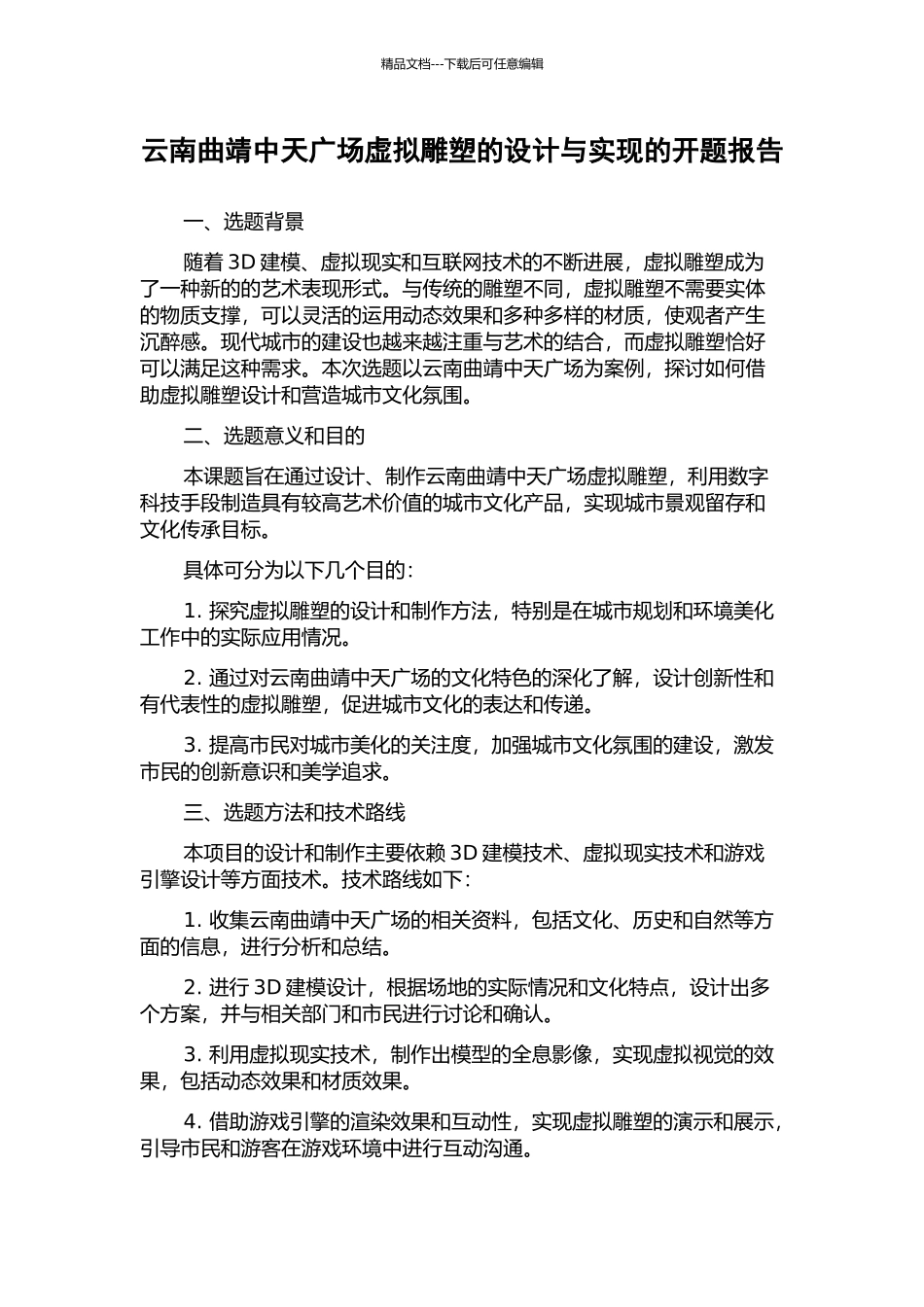 精品文档---下载后可任意编辑

云南曲靖中天广场虚拟雕塑的设计与实现的开题报告

一、选题背景

随着 3D 建模、虚拟现实和互联网技术的不断进展，虚拟雕塑成为了一种新的的艺术表现形式。与传统的雕塑不同，虚拟雕塑不需要实体的物质支撑，可以灵活的运用动态效果和多种多样的材质，使观者产生沉醉感。现代城市的建设也越来越注重与艺术的结合，而虚拟雕塑恰好可以满足这种需求。本次选题以云南曲靖中天广场为案例，探讨如何借助虚拟雕塑设计和营造城市文化氛围。

二、选题意义和目的

本课题旨在通过设计、制作云南曲靖中天广场虚拟雕塑，利用数字科技手段制造具有较高艺术价值的城市文化产品，实现城市景观留存和文化传承目标。

具体可分为以下几个目的：

1. 探究虚拟雕塑的设计和制作方法，特别是在城市规划和环境美化工作中的实际应用情况。

2. 通过对云南曲靖中天广场的文化特色的深化了解，设计创新性和有代表性的虚拟雕塑，促进城市文化的表达和传递。

3. 提高市民对城市美化的关注度，加强城市文化氛围的建设，激发市民的创新意识和美学追求。

三、选题方法和技术路线

本项目的设计和制作主要依赖 3D 建模技术、虚拟现实技术和游戏引擎设计等方面技术。技术路线如下：

1. 收集云南曲靖中天广场的相关资料，包括文化、历史和自然等方面的信息，进行分析和总结。

2. 进行 3D 建模设计，根据场地的实际情况和文化特点，设计出多个方案，并与相关部门和市民进行讨论和确认。

3. 利用虚拟现实技术，制作出模型的全息影像，实现虚拟视觉的效果，包括动态效果和材质效果。

4. 借助游戏引擎的渲染效果和互动性，实现虚拟雕塑的演示和展示，引导市民和游客在游戏环境中进行互动沟通。